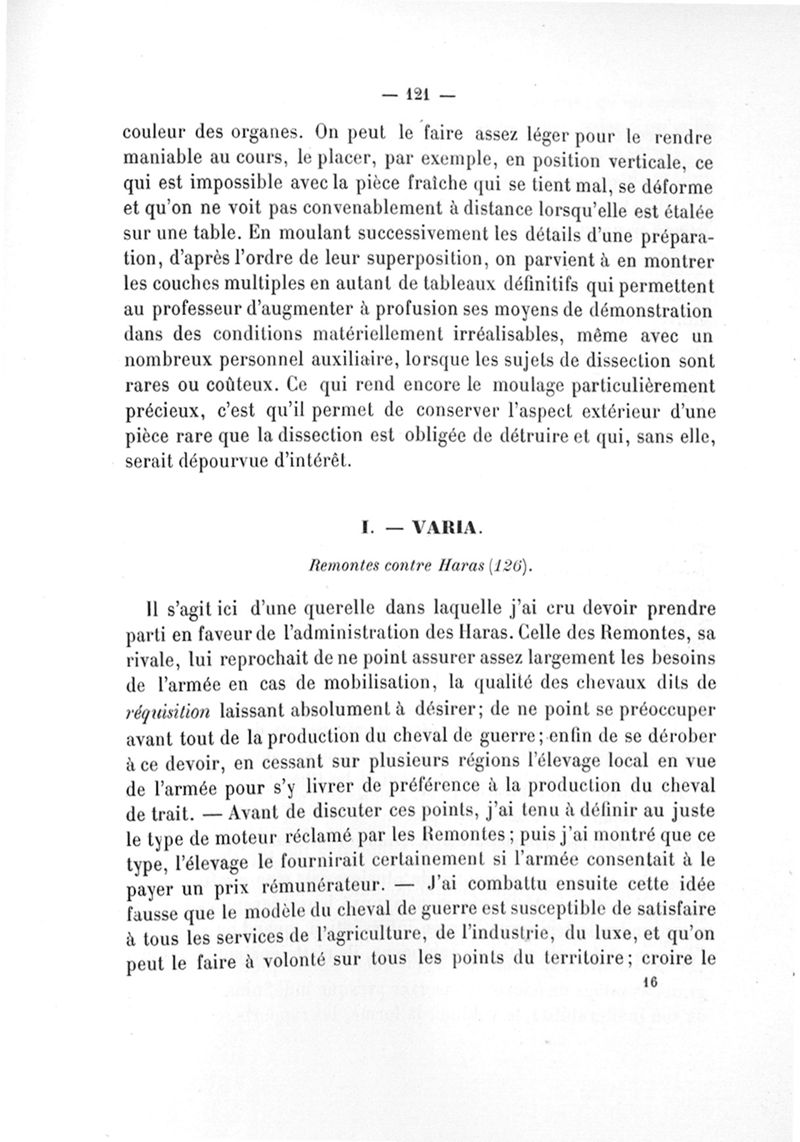 — 121 —

couleur des organes. On peut le faire assez léger pour le rendre maniable au cours, le placer, par exemple, en position verticale, ce qui est impossible avec la pièce fraîche qui se tient mal, se déforme et qu'on ne voit pas convenablement à distance lorsqu'elle est étalée sur une table. En moulant successivement les détails d'une préparation, d'après l'ordre de leur superposition, on parvient à en montrer les couches multiples en autant de tableaux définitifs qui permettent au professeur d'augmenter à profusion ses moyens de démonstration dans des conditions matériellement irréalisables, même avec un nombreux personnel auxiliaire, lorsque les sujets de dissection sont rares ou coûteux. Ce qui rend encore le moulage particulièrement précieux, c'est qu'il permet de conserver l'aspect extérieur d'une pièce rare que la dissection est obligée de détruire et qui, sans elle, serait dépourvue d'intérêt.

I. — VARIA.

Remontes contre Haras (126).

Il s'agit ici d'une querelle dans laquelle j'ai cru devoir prendre parti en faveur de l'administration des Haras. Celle des Remontes, sa rivale, lui reprochait de ne point assurer assez largement les besoins de l'armée en cas de mobilisation, la qualité des chevaux dits de réquisition laissant absolument à désirer; de ne point se préoccuper avant tout de la production du cheval de guerre; enfin de se dérober à ce devoir, en cessant sur plusieurs régions l'élevage local en vue de l'armée pour s'y livrer de préférence à la production du cheval de trait. — Avant de discuter ces points, j'ai tenu à définir au juste le type de moteur réclamé par les Remontes; puis j'ai montré que ce type, l'élevage le fournirait certainement si l'armée consentait à le payer un prix rémunérateur. — J'ai combattu ensuite cette idée fausse que le modèle du cheval de guerre est susceptible de satisfaire à tous les services de l'agriculture, de l'industrie, du luxe, et qu'on peut le faire à volonté sur tous les points du territoire; croire le

16